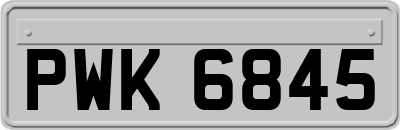 PWK 6845